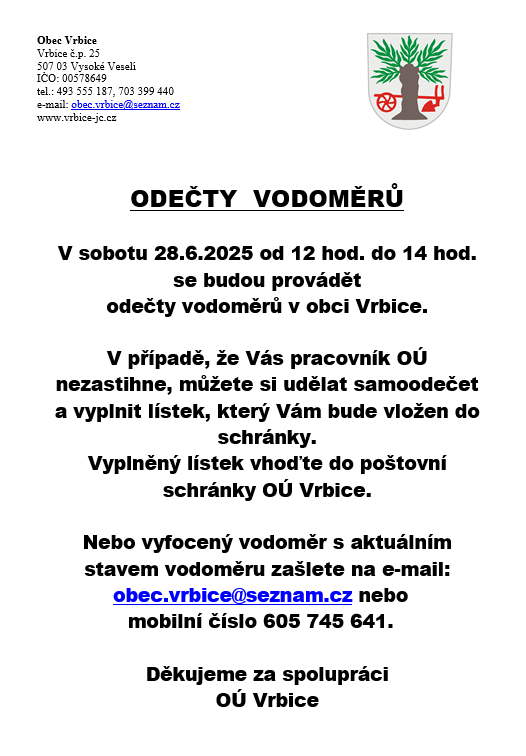 Obec Vrbice
Vrbice č.p. 25
507 03 Vysoké Veselí
IČO: 00578649
tel.: 493 555 187, 703 399 440
e-mail: obec.vrbice@seznam.cz
www.vrbice-jc.cz

ODEČTY VODOMĚRŮ

V sobotu 28.6.2025 od 12 hod. do 14 hod. se budou provádět odečty vodoměrů v obci Vrbice.

V případě, že Vás pracovník OÚ nezastihne, můžete si udělat samoodečet a vyplnit lístek, který Vám bude vložen do schránky.
Vyplněný lístek vhoďte do poštovní schránky OÚ Vrbice.

Nebo vyfocený vodoměr s aktuálním stavem vodoměru zašlete na e-mail: obec.vrbice@seznam.cz nebo mobilní číslo 605 745 641.

Děkujeme za spolupráci
OÚ Vrbice